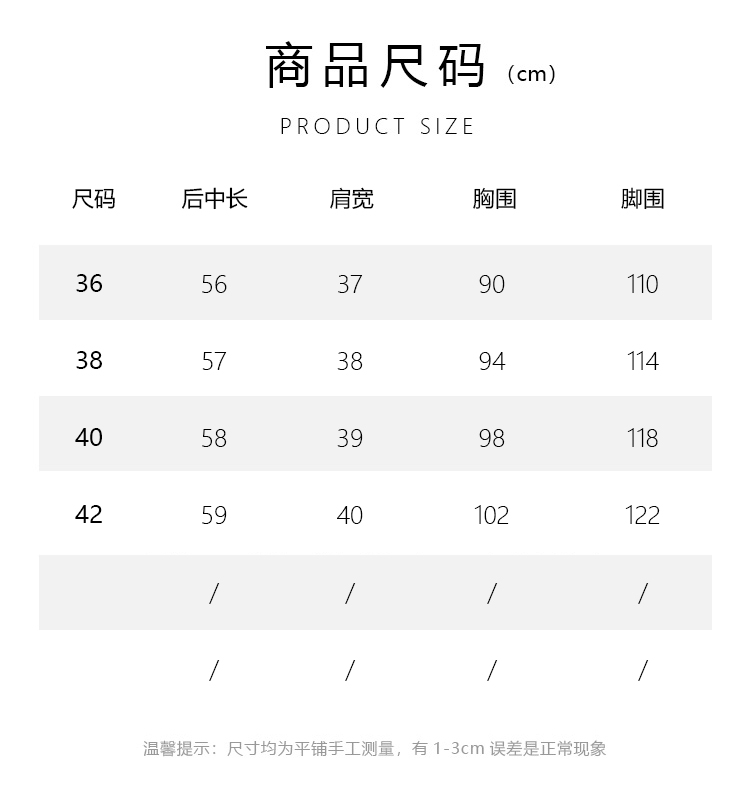 商品尺码（cm）

PRODUCT SIZE

| 尺码 | 后中长 | 肩宽 | 胸围 | 脚围 |
|---|---|---|---|---|
| 36 | 56 | 37 | 90 | 110 |
| 38 | 57 | 38 | 94 | 114 |
| 40 | 58 | 39 | 98 | 118 |
| 42 | 59 | 40 | 102 | 122 |
|  | / | / | / | / |
|  | / | / | / | / |

温馨提示：尺寸均为平铺手工测量，有 1-3cm 误差是正常现象